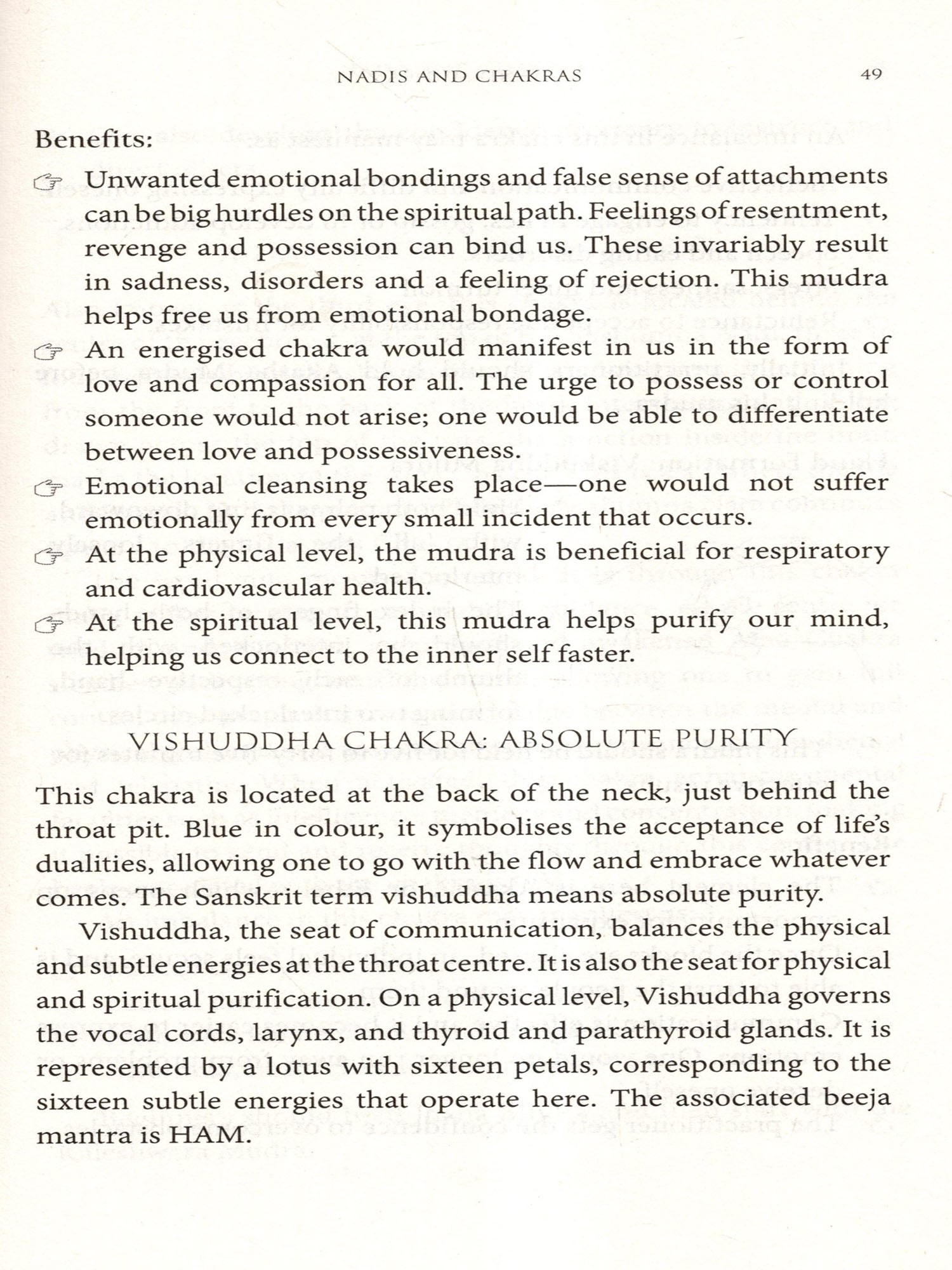 NADIS AND CHAKRAS 49

Benefits:

☞ Unwanted emotional bondings and false sense of attachments can be big hurdles on the spiritual path. Feelings of resentment, revenge and possession can bind us. These invariably result in sadness, disorders and a feeling of rejection. This mudra helps free us from emotional bondage.

☞ An energised chakra would manifest in us in the form of love and compassion for all. The urge to possess or control someone would not arise; one would be able to differentiate between love and possessiveness.

☞ Emotional cleansing takes place—one would not suffer emotionally from every small incident that occurs.

☞ At the physical level, the mudra is beneficial for respiratory and cardiovascular health.

☞ At the spiritual level, this mudra helps purify our mind, helping us connect to the inner self faster.

VISHUDDHA CHAKRA: ABSOLUTE PURITY

This chakra is located at the back of the neck, just behind the throat pit. Blue in colour, it symbolises the acceptance of life's dualities, allowing one to go with the flow and embrace whatever comes. The Sanskrit term vishuddha means absolute purity.

Vishuddha, the seat of communication, balances the physical and subtle energies at the throat centre. It is also the seat for physical and spiritual purification. On a physical level, Vishuddha governs the vocal cords, larynx, and thyroid and parathyroid glands. It is represented by a lotus with sixteen petals, corresponding to the sixteen subtle energies that operate here. The associated beeja mantra is HAM.